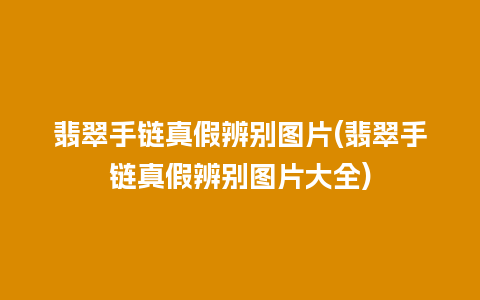 翡翠手链真假辨别图片(翡翠手链真假辨别图片大全)